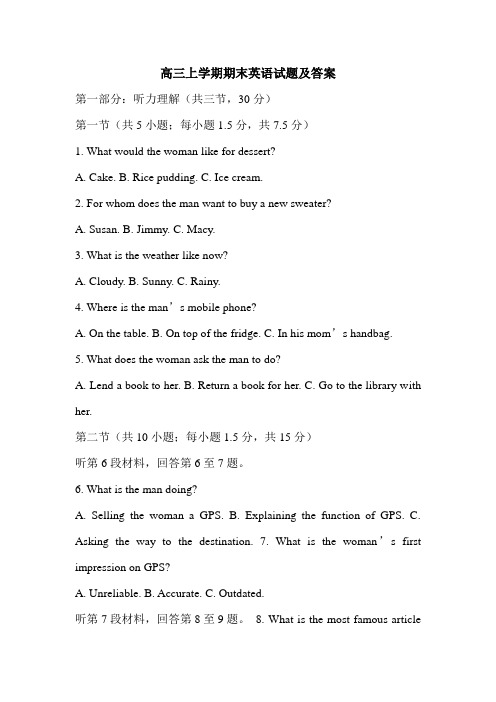 高三上学期期末英语试题及答案

第一部分：听力理解（共三节，30 分）

第一节（共 5 小题；每小题 1.5 分，共 7.5 分）

1. What would the woman like for dessert?

A. Cake. B. Rice pudding. C. Ice cream.

2. For whom does the man want to buy a new sweater?

A. Susan. B. Jimmy. C. Macy.

3. What is the weather like now?

A. Cloudy. B. Sunny. C. Rainy.

4. Where is the man’s mobile phone?

A. On the table. B. On top of the fridge. C. In his mom’s handbag.

5. What does the woman ask the man to do?

A. Lend a book to her. B. Return a book for her. C. Go to the library with her.

第二节（共 10 小题；每小题 1.5 分，共 15 分）

听第 6 段材料，回答第 6 至 7 题。

6. What is the man doing?

A. Selling the woman a GPS. B. Explaining the function of GPS. C. Asking the way to the destination. 7. What is the woman’s first impression on GPS?

A. Unreliable. B. Accurate. C. Outdated.

听第 7 段材料，回答第 8 至 9 题。 8. What is the most famous article